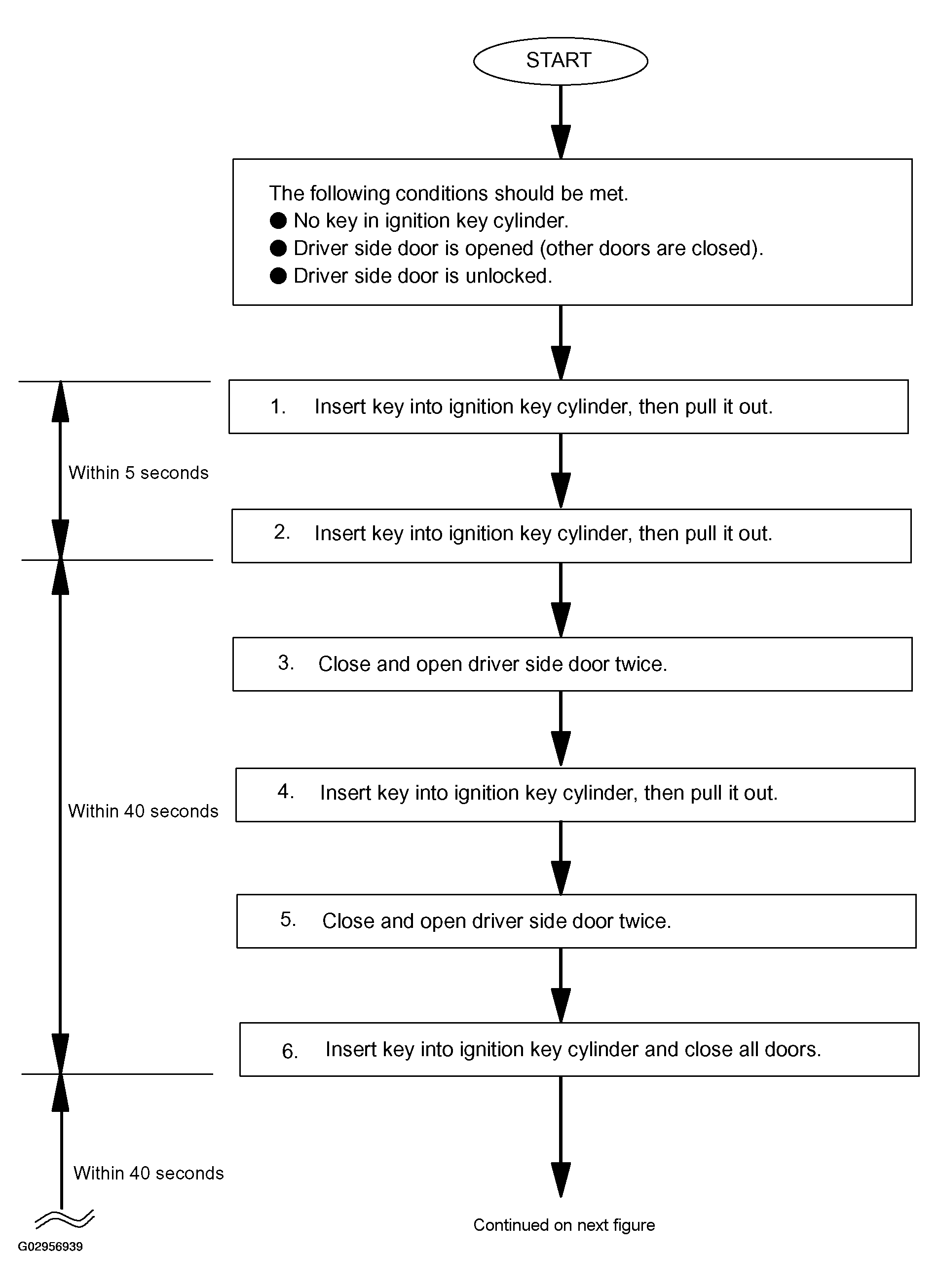 START

The following conditions should be met.
● No key in ignition key cylinder.
● Driver side door is opened (other doors are closed).
● Driver side door is unlocked.

1. Insert key into ignition key cylinder, then pull it out.

Within 5 seconds

2. Insert key into ignition key cylinder, then pull it out.

3. Close and open driver side door twice.

Within 40 seconds

4. Insert key into ignition key cylinder, then pull it out.

5. Close and open driver side door twice.

6. Insert key into ignition key cylinder and close all doors.

Within 40 seconds

Continued on next figure

G02956939